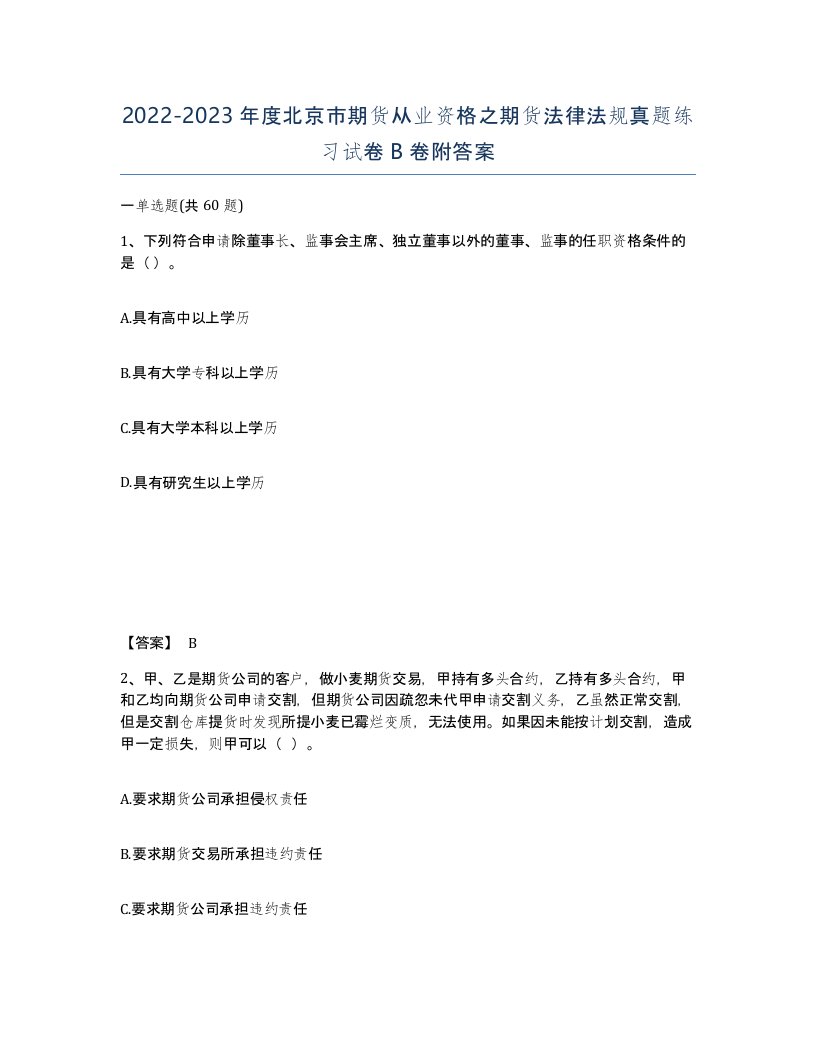 2022-2023年度北京市期货从业资格之期货法律法规真题练习试卷B卷附答案

一单选题(共60题)

1、下列符合申请除董事长、监事会主席、独立董事以外的董事、监事的任职资格条件的是（）。

A.具有高中以上学历

B.具有大学专科以上学历

C.具有大学本科以上学历

D.具有研究生以上学历

【答案】 B

2、甲、乙是期货公司的客户，做小麦期货交易，甲持有多头合约，乙持有多头合约，甲和乙均向期货公司申请交割，但期货公司因疏忽未代甲申请交割义务，乙虽然正常交割，但是交割仓库提货时发现所提小麦已霉烂变质，无法使用。如果因未能按计划交割，造成甲一定损失，则甲可以（ ）。

A.要求期货公司承担侵权责任

B.要求期货交易所承担违约责任

C.要求期货公司承担违约责任